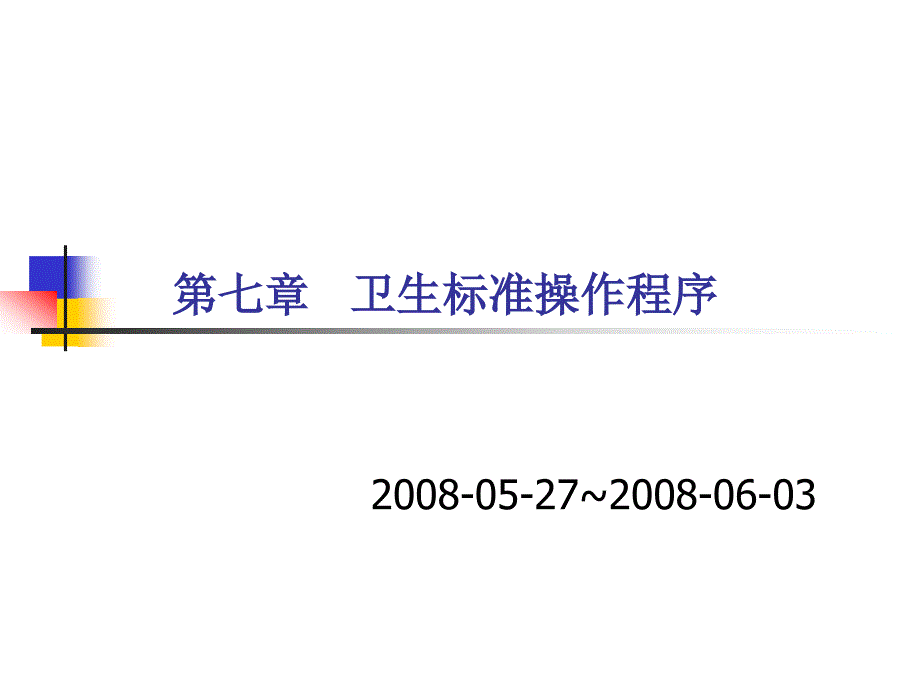 第七章　卫生标准操作程序

2008-05-27~2008-06-03